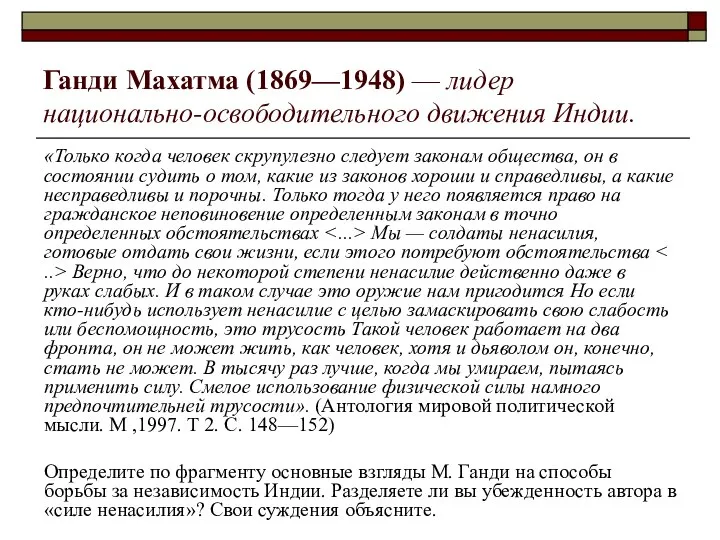 Ганди Махатма (1869—1948) — лидер национально-освободительного движения Индии.

«Только когда человек скрупулезно следует законам общества, он в состоянии судить о том, какие из законов хороши и справедливы, а какие несправедливы и порочны. Только тогда у него появляется право на гражданское неповиновение определенным законам в точно определенных обстоятельствах <...> Мы — солдаты ненасилия, готовые отдать свои жизни, если этого потребуют обстоятельства < ..> Верно, что до некоторой степени ненасилие действенно даже в руках слабых. И в таком случае это оружие нам пригодится Но если кто-нибудь использует ненасилие с целью замаскировать свою слабость или беспомощность, это трусость Такой человек работает на два фронта, он не может жить, как человек, хотя и дьяволом он, конечно, стать не может. В тысячу раз лучше, когда мы умираем, пытаясь применить силу. Смелое использование физической силы намного предпочтительней трусости». (Антология мировой политической мысли. М ,1997. Т 2. С. 148—152)

Определите по фрагменту основные взгляды М. Ганди на способы борьбы за независимость Индии. Разделяете ли вы убежденность автора в «силе ненасилия»? Свои суждения объясните.